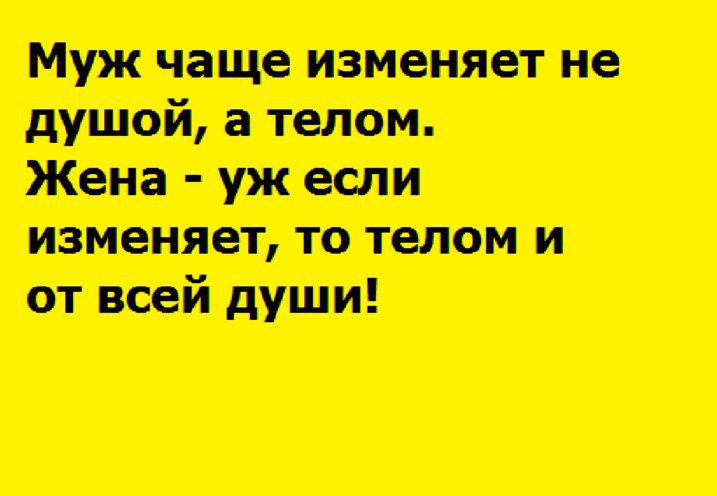 Муж чаще изменяет не душой, а телом.
Жена - уж если изменяет, то телом и от всей души!